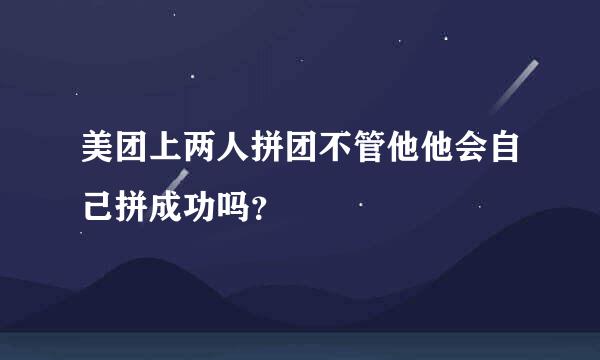 美团上两人拼团不管他他会自己拼成功吗？